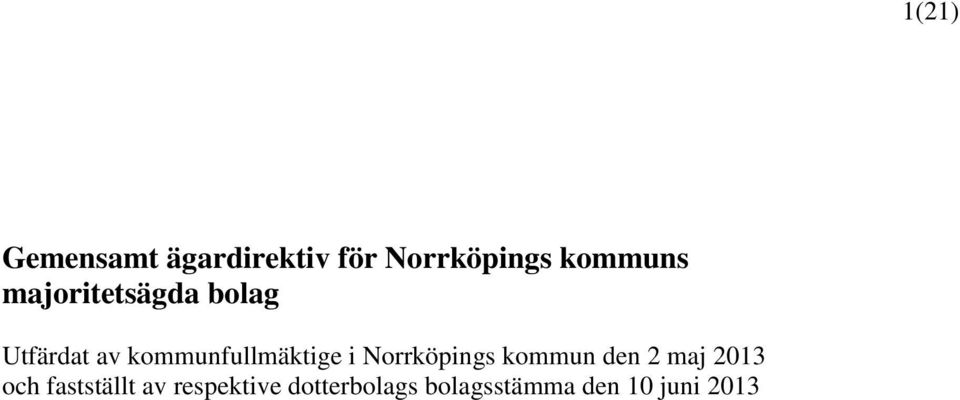 1(21)

Gemensamt ägardirektiv för Norrköpings kommuns majoritetsägda bolag

Utfärdat av kommunfullmäktige i Norrköpings kommun den 2 maj 2013 och fastställt av respektive dotterbolags bolagsstämma den 10 juni 2013